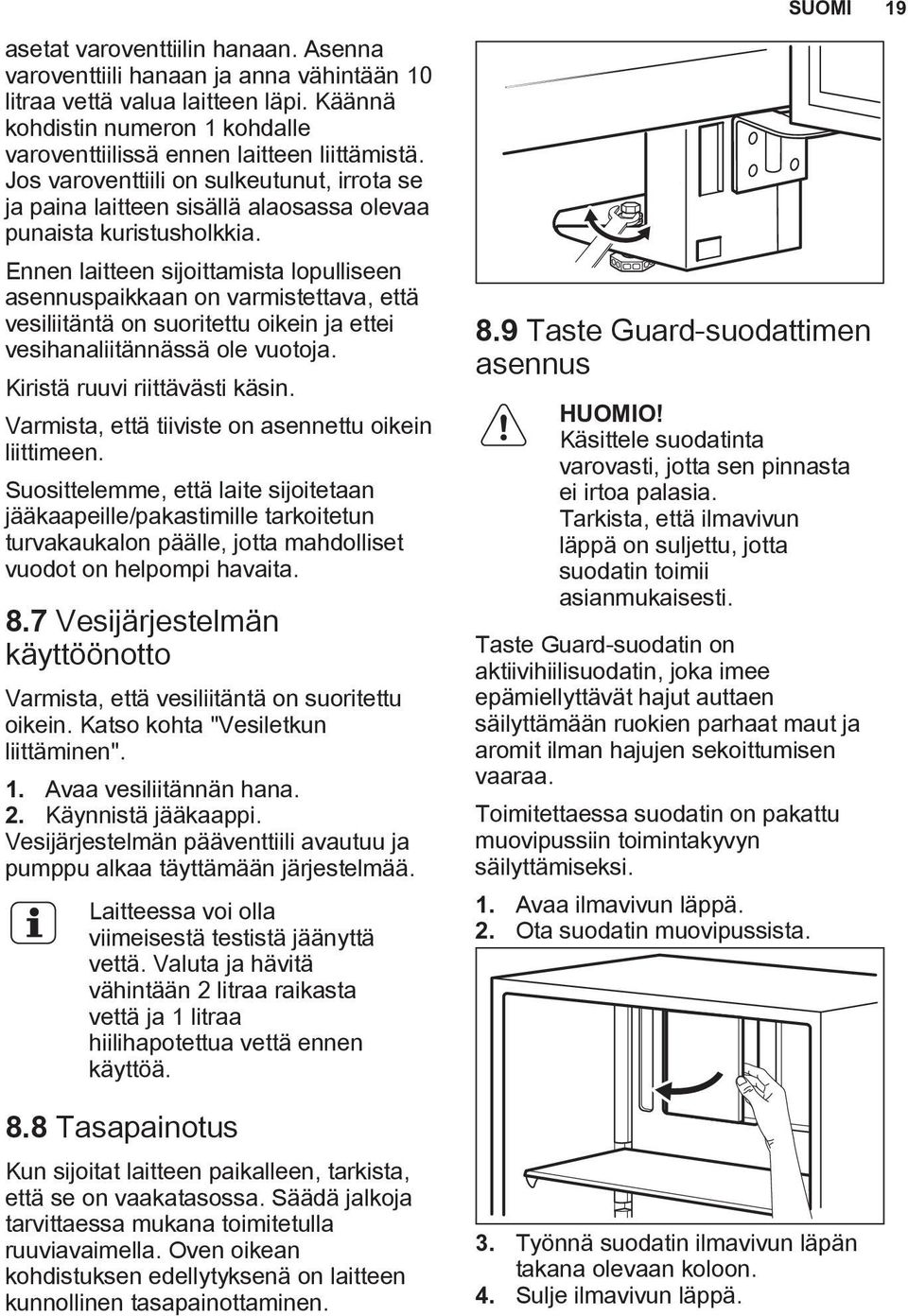 SUOMI 19

asetat varoventtiilin hanaan. Asenna varoventtiili hanaan ja anna vähintään 10 litraa vettä valua laitteen läpi. Käännä kohdistin numeron 1 kohdalle varoventtiilissä ennen laitteen liittämistä. Jos varoventtiili on sulkeutunut, irrota se ja paina laitteen sisällä alaosassa olevaa punaista kuristusholkkia.

Ennen laitteen sijoittamista lopulliseen asennuspaikkaan on varmistettava, että vesiliitäntä on suoritettu oikein ja ettei vesihanaliitännässä ole vuotoja.

Kiristä ruuvi riittävästi käsin.

Varmista, että tiiviste on asennettu oikein liittimeen.

Suosittelemme, että laite sijoitetaan jääkaapeille/pakastimille tarkoitetun turvakaukalon päälle, jotta mahdolliset vuodot on helpompi havaita.

8.7 Vesijärjestelmän käyttöönotto

Varmista, että vesiliitäntä on suoritettu oikein. Katso kohta "Vesiletkun liittäminen".

1. Avaa vesiliitännän hana.
2. Käynnistä jääkaappi.
Vesijärjestelmän pääventtiili avautuu ja pumppu alkaa täyttämään järjestelmää.

Laitteessa voi olla viimeisestä testistä jäänyttä vettä. Valuta ja hävitä vähintään 2 litraa raikasta vettä ja 1 litraa hiilihapotettua vettä ennen käyttöä.

8.8 Tasapainotus

Kun sijoitat laitteen paikalleen, tarkista, että se on vaakatasossa. Säädä jalkoja tarvittaessa mukana toimitetulla ruuviavaimella. Oven oikean kohdistuksen edellytyksenä on laitteen kunnollinen tasapainottaminen.

8.9 Taste Guard-suodattimen asennus

HUOMIO!
Käsittele suodatinta varovasti, jotta sen pinnasta ei irtoa palasia.
Tarkista, että ilmavivun läppä on suljettu, jotta suodatin toimii asianmukaisesti.

Taste Guard-suodatin on aktiivihiilisuodatin, joka imee epämiellyttävät hajut auttaen säilyttämään ruokien parhaat maut ja aromit ilman hajujen sekoittumisen vaaraa.

Toimitettaessa suodatin on pakattu muovipussiin toimintakyvyn säilyttämiseksi.

1. Avaa ilmavivun läppä.
2. Ota suodatin muovipussista.

3. Työnnä suodatin ilmavivun läpän takana olevaan koloon.
4. Sulje ilmavivun läppä.